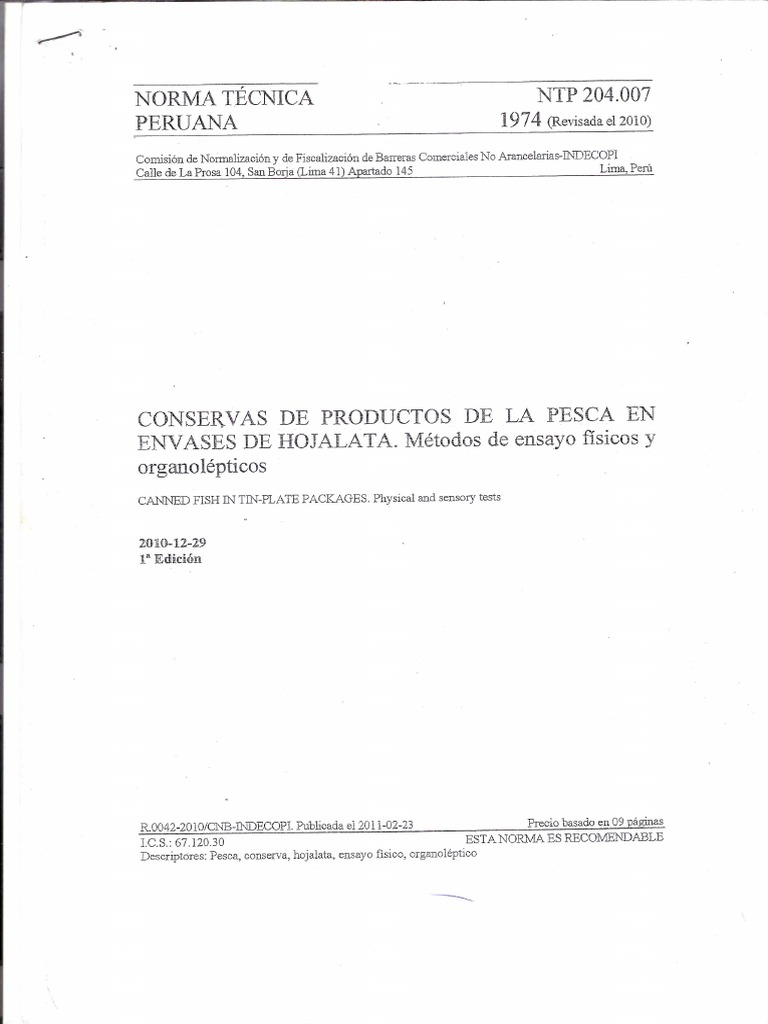 NORMA TÉCNICA
PERUANA

NTP 204.007
1974 (Revisada el 2010)

Comisión de Normalización y de Fiscalización de Barreras Comerciales No Arancelarias-INDECOPI
Calle de La Prosa 104, San Borja (Lima 41) Apartado 145 Lima, Perú

CONSERVAS DE PRODUCTOS DE LA PESCA EN ENVASES DE HOJALATA. Métodos de ensayo físicos y organolépticos

CANNED FISH IN TIN-PLATE PACKAGES. Physical and sensory tests

2010-12-29
1ª Edición

R.0042-2010/CNB-INDECOPI. Publicada el 2011-02-23 Precio basado en 09 páginas
I.C.S.: 67.120.30 ESTA NORMA ES RECOMENDABLE
Descriptores: Pesca, conserva, hojalata, ensayo físico, organoléptico